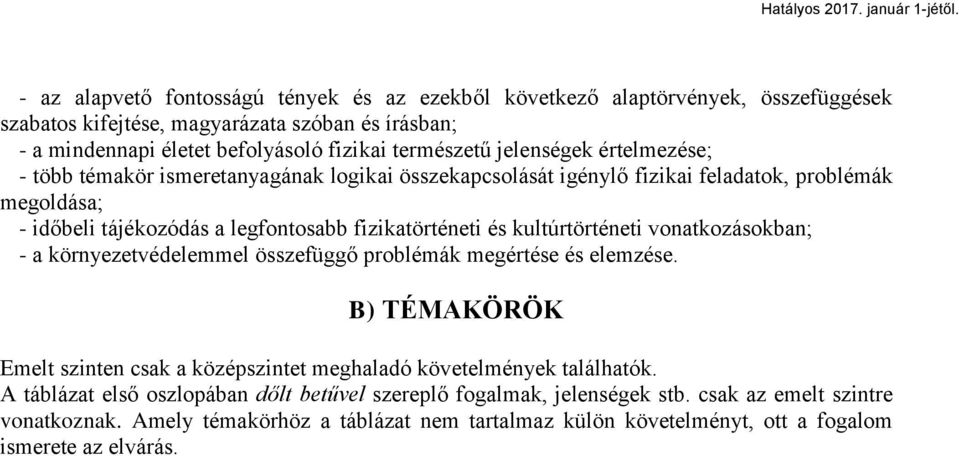 Hatályos 2017. január 1-jétől.

- az alapvető fontosságú tények és az ezekből következő alaptörvények, összefüggések szabatos kifejtése, magyarázata szóban és írásban;
- a mindennapi életet befolyásoló fizikai természetű jelenségek értelmezése;
- több témakör ismeretanyagának logikai összekapcsolását igénylő fizikai feladatok, problémák megoldása;
- időbeli tájékozódás a legfontosabb fizikatörténeti és kultúrtörténeti vonatkozásokban;
- a környezetvédelemmel összefüggő problémák megértése és elemzése.

B) TÉMAKÖRÖK

Emelt szinten csak a középszintet meghaladó követelmények találhatók.
A táblázat első oszlopában dőlt betűvel szereplő fogalmak, jelenségek stb. csak az emelt szintre vonatkoznak. Amely témakörhöz a táblázat nem tartalmaz külön követelményt, ott a fogalom ismerete az elvárás.